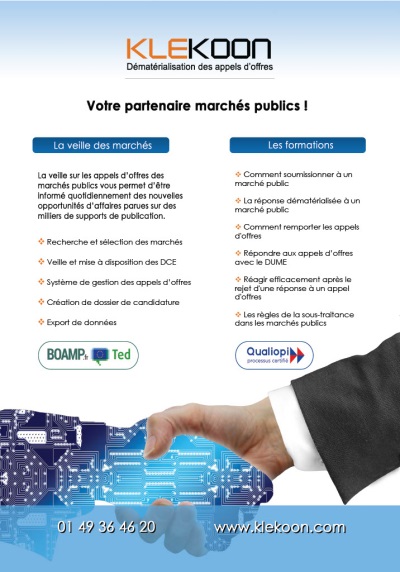 KLEKOON
Dématérialisation des appels d'offres

Votre partenaire marchés publics !

La veille des marchés

La veille sur les appels d'offres des marchés publics vous permet d'être informé quotidiennement des nouvelles opportunités d'affaires parues sur des milliers de supports de publication.

❖ Recherche et sélection des marchés

❖ Veille et mise à disposition des DCE

❖ Système de gestion des appels d'offres

❖ Création de dossier de candidature

❖ Export de données

BOAMP.fr Ted

Les formations

❖ Comment soumissionner à un marché public

❖ La réponse dématérialisée à un marché public

❖ Comment remporter les appels d'offres

❖ Répondre aux appels d'offres avec le DUME

❖ Réagir efficacement après le rejet d'une réponse à un appel d'offres

❖ Les règles de la sous-traitance dans les marchés publics

Qualiopi processus certifié

01 49 36 46 20 www.klekoon.com